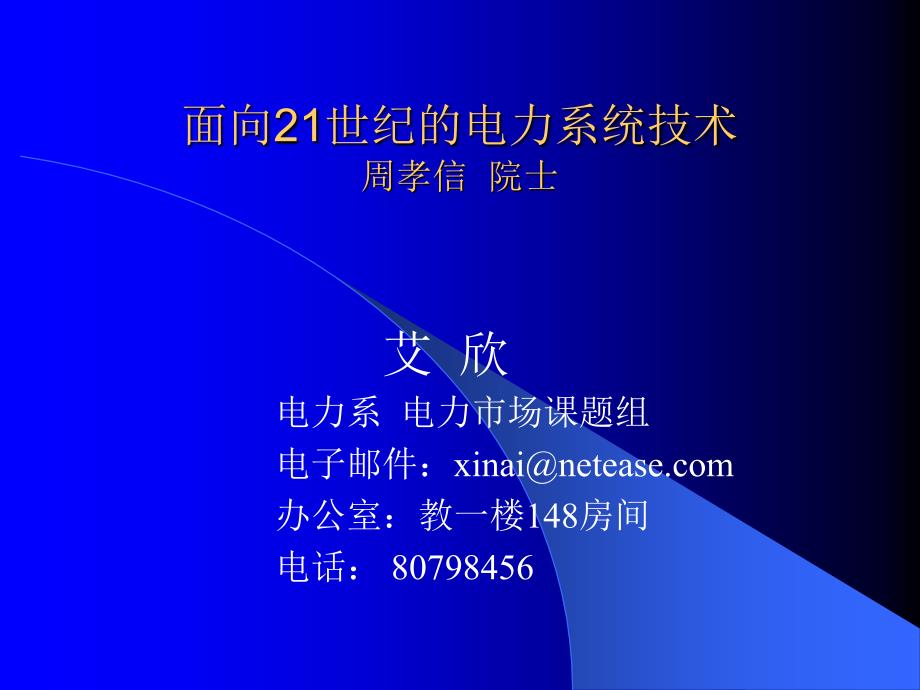 面向21世纪的电力系统技术
周孝信 院士

艾 欣
电力系 电力市场课题组
电子邮件：xinai@netease.com
办公室：教一楼148房间
电话： 80798456